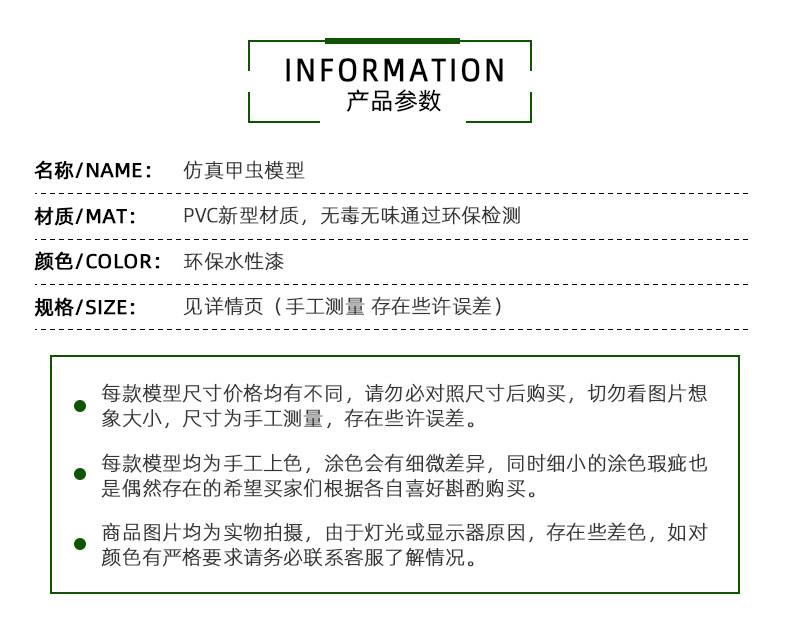 INFORMATION
产品参数

名称/NAME： 仿真甲虫模型

材质/MAT： PVC新型材质，无毒无味通过环保检测

颜色/COLOR： 环保水性漆

规格/SIZE： 见详情页（手工测量 存在些许误差）

每款模型尺寸价格均有不同，请勿必对照尺寸后购买，切勿看图片想象大小，尺寸为手工测量，存在些许误差。

每款模型均为手工上色，涂色会有细微差异，同时细小的涂色瑕疵也是偶然存在的希望买家们根据各自喜好斟酌购买。

商品图片均为实物拍摄，由于灯光或显示器原因，存在些差色，如对颜色有严格要求请务必联系客服了解情况。